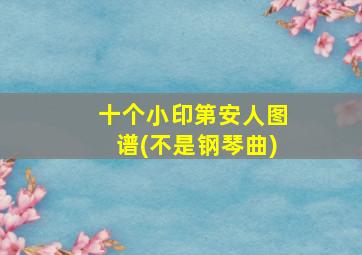 十个小印第安人图谱(不是钢琴曲)